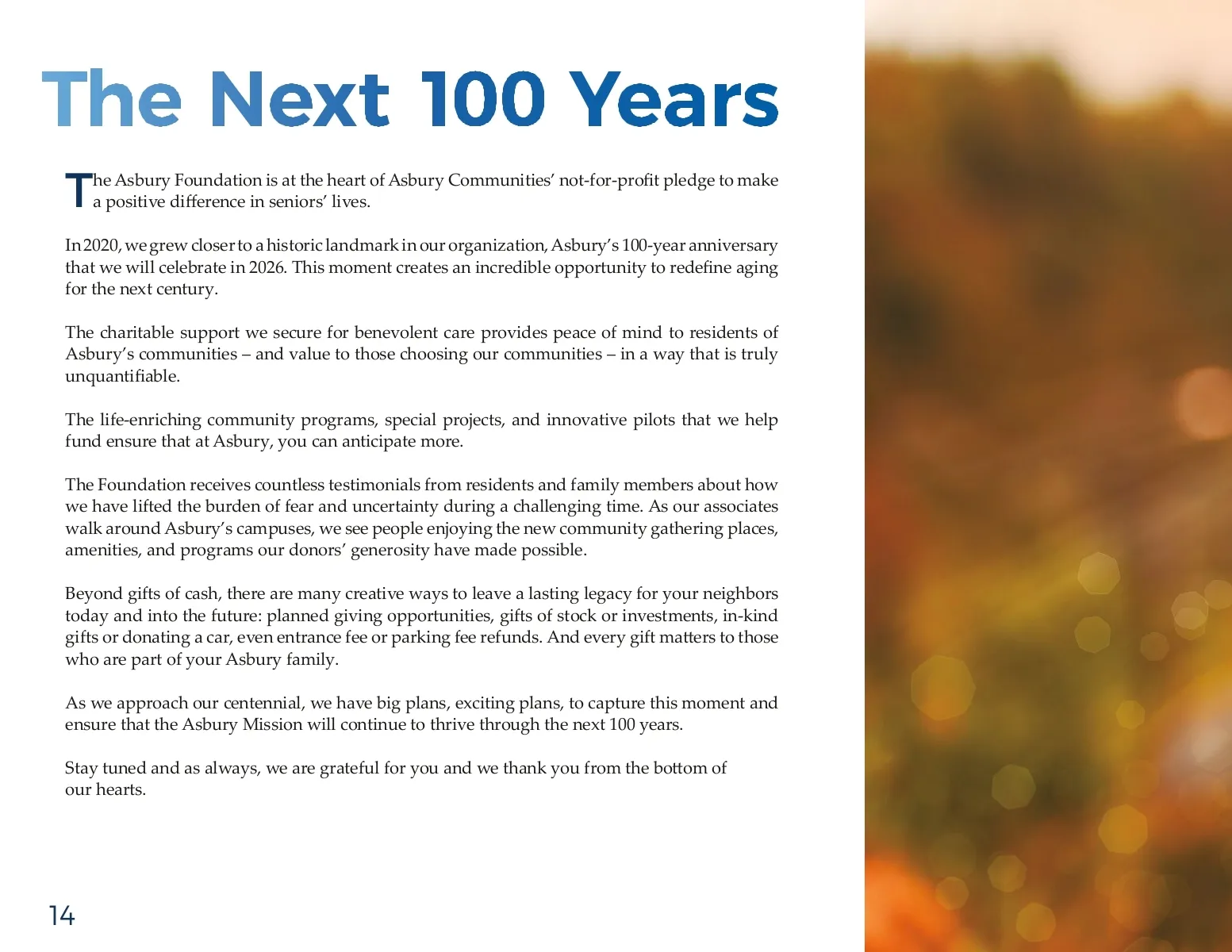 The Next 100 Years

The Asbury Foundation is at the heart of Asbury Communities' not-for-profit pledge to make a positive difference in seniors' lives.

In 2020, we grew closer to a historic landmark in our organization, Asbury's 100-year anniversary that we will celebrate in 2026. This moment creates an incredible opportunity to redefine aging for the next century.

The charitable support we secure for benevolent care provides peace of mind to residents of Asbury's communities – and value to those choosing our communities – in a way that is truly unquantifiable.

The life-enriching community programs, special projects, and innovative pilots that we help fund ensure that at Asbury, you can anticipate more.

The Foundation receives countless testimonials from residents and family members about how we have lifted the burden of fear and uncertainty during a challenging time. As our associates walk around Asbury's campuses, we see people enjoying the new community gathering places, amenities, and programs our donors' generosity have made possible.

Beyond gifts of cash, there are many creative ways to leave a lasting legacy for your neighbors today and into the future: planned giving opportunities, gifts of stock or investments, in-kind gifts or donating a car, even entrance fee or parking fee refunds. And every gift matters to those who are part of your Asbury family.

As we approach our centennial, we have big plans, exciting plans, to capture this moment and ensure that the Asbury Mission will continue to thrive through the next 100 years.

Stay tuned and as always, we are grateful for you and we thank you from the bottom of our hearts.

14